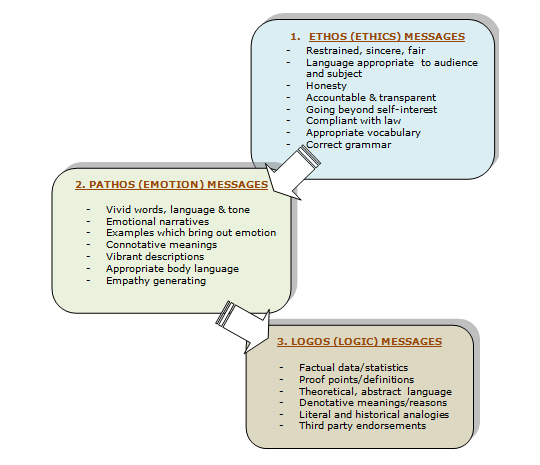 1. ETHOS (ETHICS) MESSAGES

- Restrained, sincere, fair
- Language appropriate to audience and subject
- Honesty
- Accountable & transparent
- Going beyond self-interest
- Compliant with law
- Appropriate vocabulary
- Correct grammar

2. PATHOS (EMOTION) MESSAGES

- Vivid words, language & tone
- Emotional narratives
- Examples which bring out emotion
- Connotative meanings
- Vibrant descriptions
- Appropriate body language
- Empathy generating

3. LOGOS (LOGIC) MESSAGES

- Factual data/statistics
- Proof points/definitions
- Theoretical, abstract language
- Denotative meanings/reasons
- Literal and historical analogies
- Third party endorsements